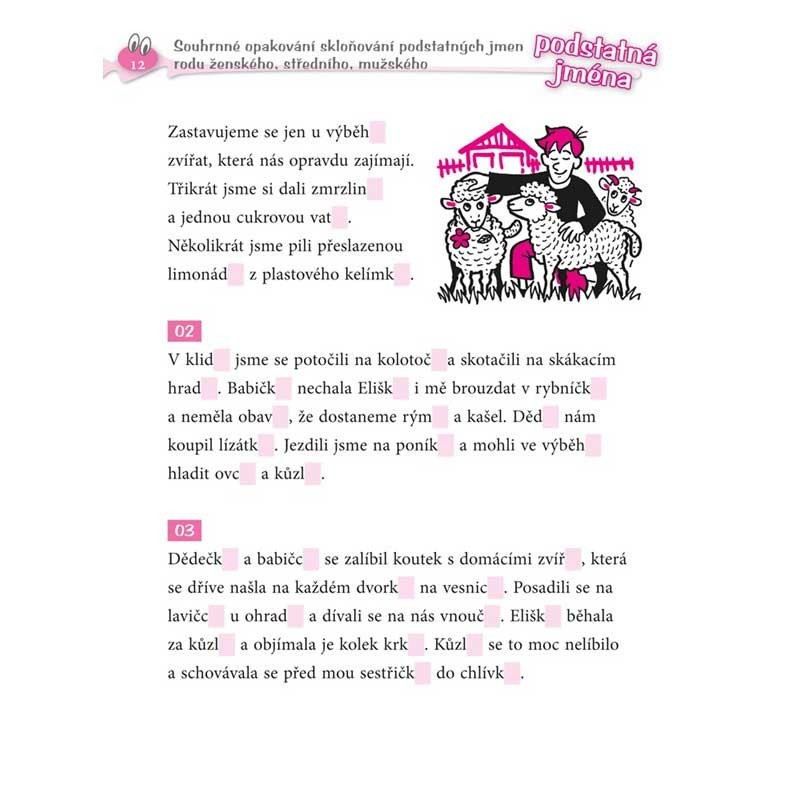 12

Souhrnné opakování skloňování podstatných jmen rodu ženského, středního, mužského

podstatná jména

Zastavujeme se jen u výběh zvířat, která nás opravdu zajímají. Třikrát jsme si dali zmrzlin a jednou cukrovou vat . Několikrát jsme pili přeslazenou limonád z plastového kelímk .

02

V klid jsme se potočili na kolotoč a skotačili na skákacím hrad . Babičk nechala Elišk i mě brouzdat v rybníčk a neměla obav , že dostaneme rým a kašel. Děd nám koupil lízátk . Jezdili jsme na poník a mohli ve výběh hladit ovc a kůzl .

03

Dědečk a babičc se zalíbil koutek s domácími zvíř , která se dříve našla na každém dvork na vesnic . Posadili se na lavičc u ohrad a dívali se na nás vnouč . Elišk běhala za kůzl a objímala je kolek krk . Kůzl se to moc nelíbilo a schovávala se před mou sestřičk do chlívk .